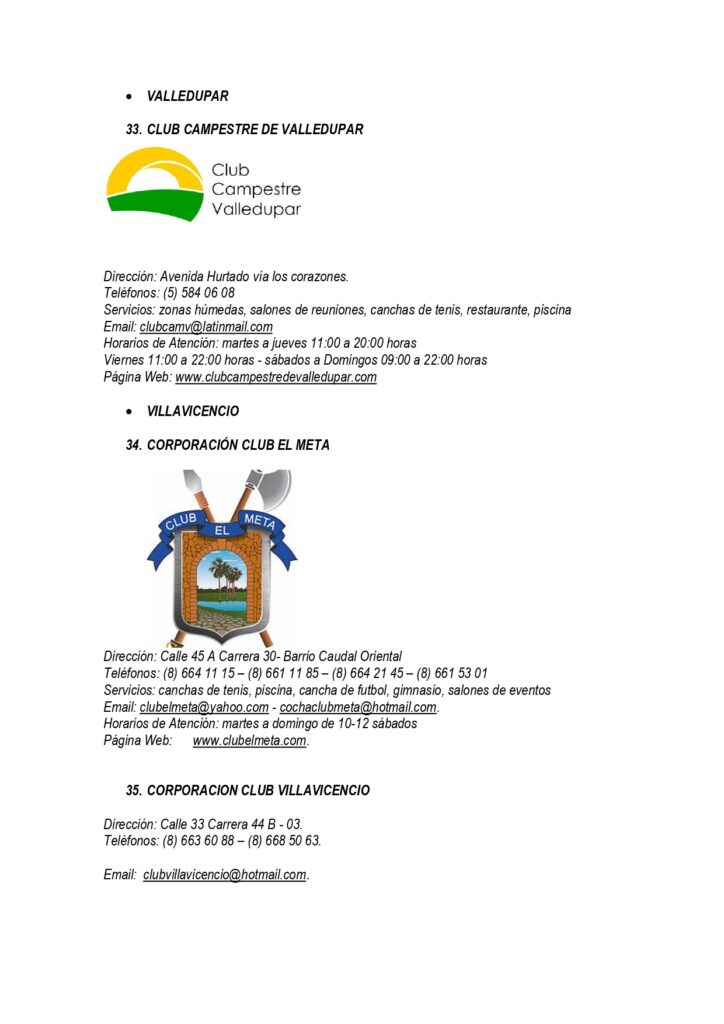 • VALLEDUPAR

33. CLUB CAMPESTRE DE VALLEDUPAR

Club
Campestre
Valledupar

Dirección: Avenida Hurtado vía los corazones.
Teléfonos: (5) 584 06 08
Servicios: zonas húmedas, salones de reuniones, canchas de tenis, restaurante, piscina
Email: clubcamv@latinmail.com
Horarios de Atención: martes a jueves 11:00 a 20:00 horas
Viernes 11:00 a 22:00 horas - sábados a Domingos 09:00 a 22:00 horas
Página Web: www.clubcampestredevalledupar.com

• VILLAVICENCIO

34. CORPORACIÓN CLUB EL META

CLUB EL META

Dirección: Calle 45 A Carrera 30- Barrio Caudal Oriental
Teléfonos: (8) 664 11 15 – (8) 661 11 85 – (8) 664 21 45 – (8) 661 53 01
Servicios: canchas de tenis, piscina, cancha de futbol, gimnasio, salones de eventos
Email: clubelmeta@yahoo.com - cochaclubmeta@hotmail.com.
Horarios de Atención: martes a domingo de 10-12 sábados
Página Web: www.clubelmeta.com.

35. CORPORACION CLUB VILLAVICENCIO

Dirección: Calle 33 Carrera 44 B - 03.
Teléfonos: (8) 663 60 88 – (8) 668 50 63.

Email: clubvillavicencio@hotmail.com.